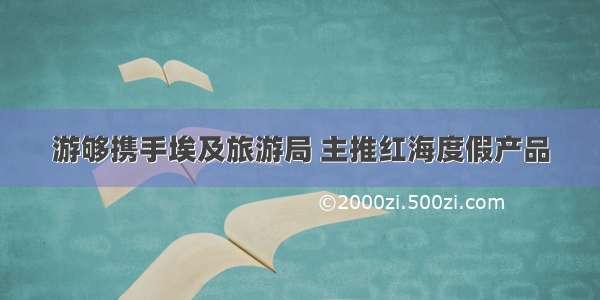 游够携手埃及旅游局 主推红海度假产品

©2000zi.500zi.com